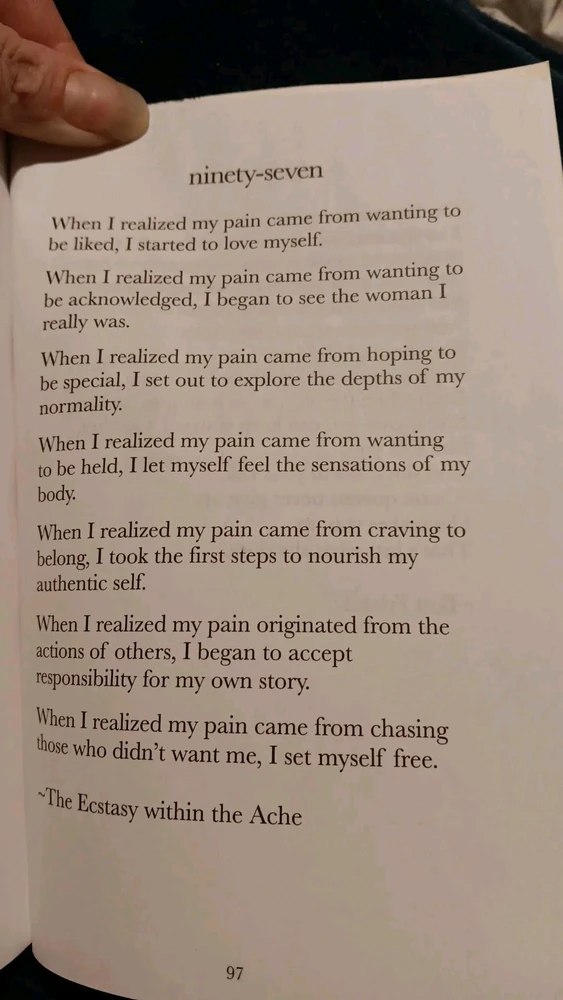 ninety-seven

When I realized my pain came from wanting to be liked, I started to love myself.

When I realized my pain came from wanting to be acknowledged, I began to see the woman I really was.

When I realized my pain came from hoping to be special, I set out to explore the depths of my normality.

When I realized my pain came from wanting to be held, I let myself feel the sensations of my body.

When I realized my pain came from craving to belong, I took the first steps to nourish my authentic self.

When I realized my pain originated from the actions of others, I began to accept responsibility for my own story.

When I realized my pain came from chasing those who didn't want me, I set myself free.

~The Ecstasy within the Ache

97